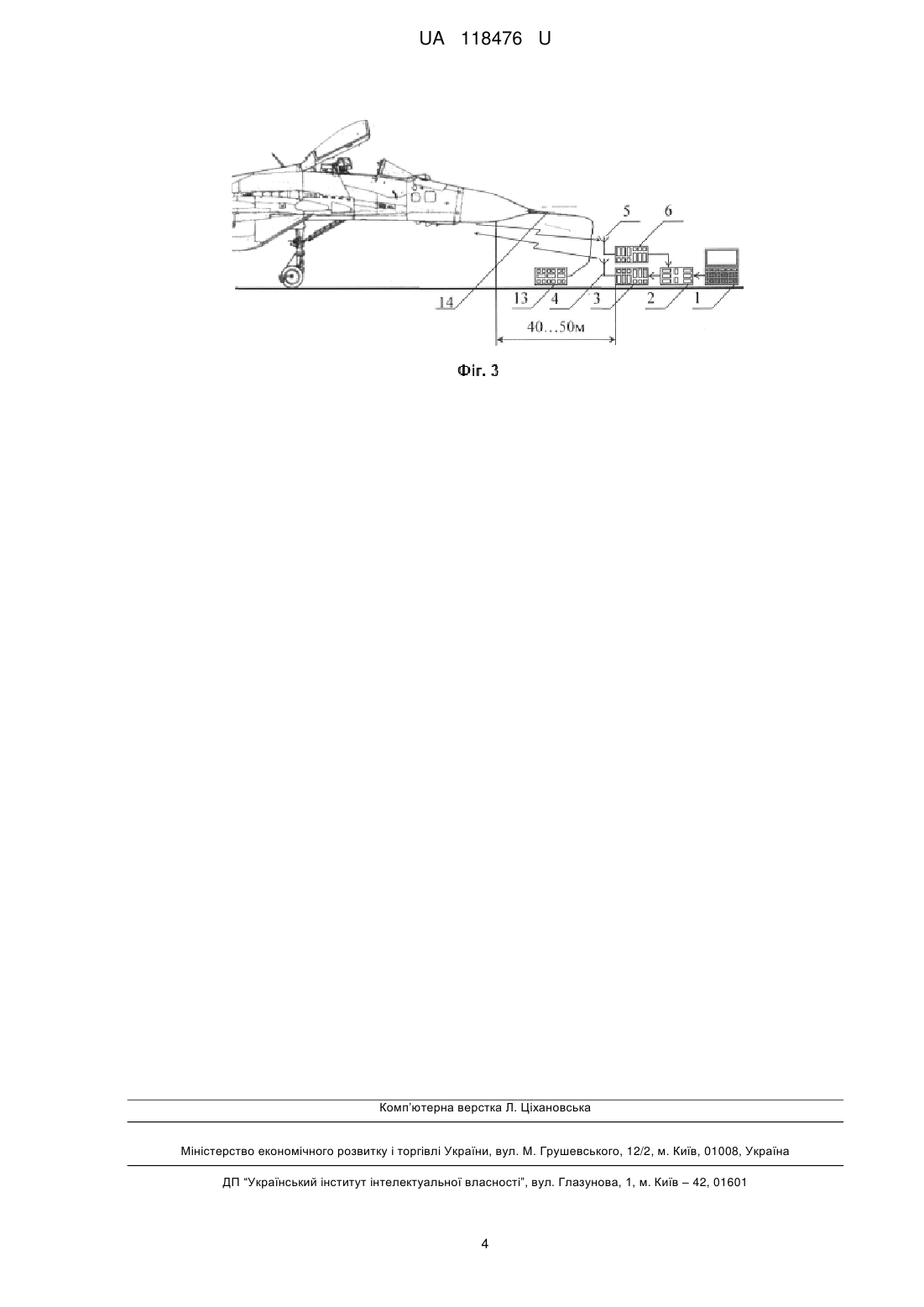 UA 118476 U

5
6
14
13
4
3
2
1
40…50м

Фіг. 3

Комп'ютерна верстка Л. Ціхановська

Міністерство економічного розвитку і торгівлі України, вул. М. Грушевського, 12/2, м. Київ, 01008, Україна

ДП "Український інститут інтелектуальної власності", вул. Глазунова, 1, м. Київ – 42, 01601

4